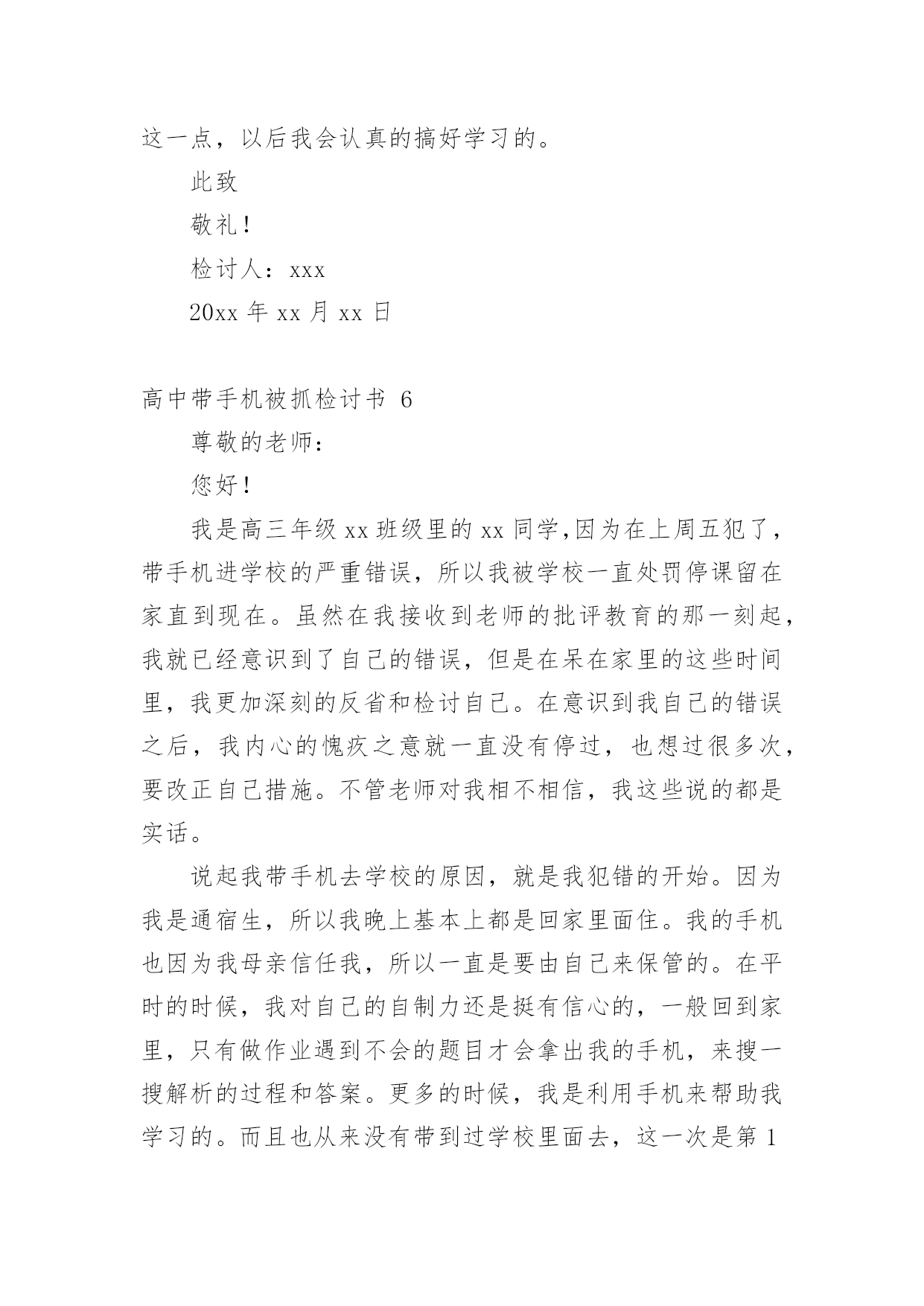 这一点，以后我会认真的搞好学习的。

此致

敬礼！

检讨人：xxx

20xx 年 xx 月 xx 日

高中带手机被抓检讨书 6

尊敬的老师：

您好！

我是高三年级 xx 班级里的 xx 同学,因为在上周五犯了，带手机进学校的严重错误，所以我被学校一直处罚停课留在家直到现在。虽然在我接收到老师的批评教育的那一刻起，我就已经意识到了自己的错误，但是在呆在家里的这些时间里，我更加深刻的反省和检讨自己。在意识到我自己的错误之后，我内心的愧疚之意就一直没有停过，也想过很多次，要改正自己措施。不管老师对我相不相信，我这些说的都是实话。

说起我带手机去学校的原因，就是我犯错的开始。因为我是通宿生，所以我晚上基本上都是回家里面住。我的手机也因为我母亲信任我，所以一直是要由自己来保管的。在平时的时候，我对自己的自制力还是挺有信心的，一般回到家里，只有做作业遇到不会的题目才会拿出我的手机，来搜一搜解析的过程和答案。更多的时候，我是利用手机来帮助我学习的。而且也从来没有带到过学校里面去，这一次是第 1